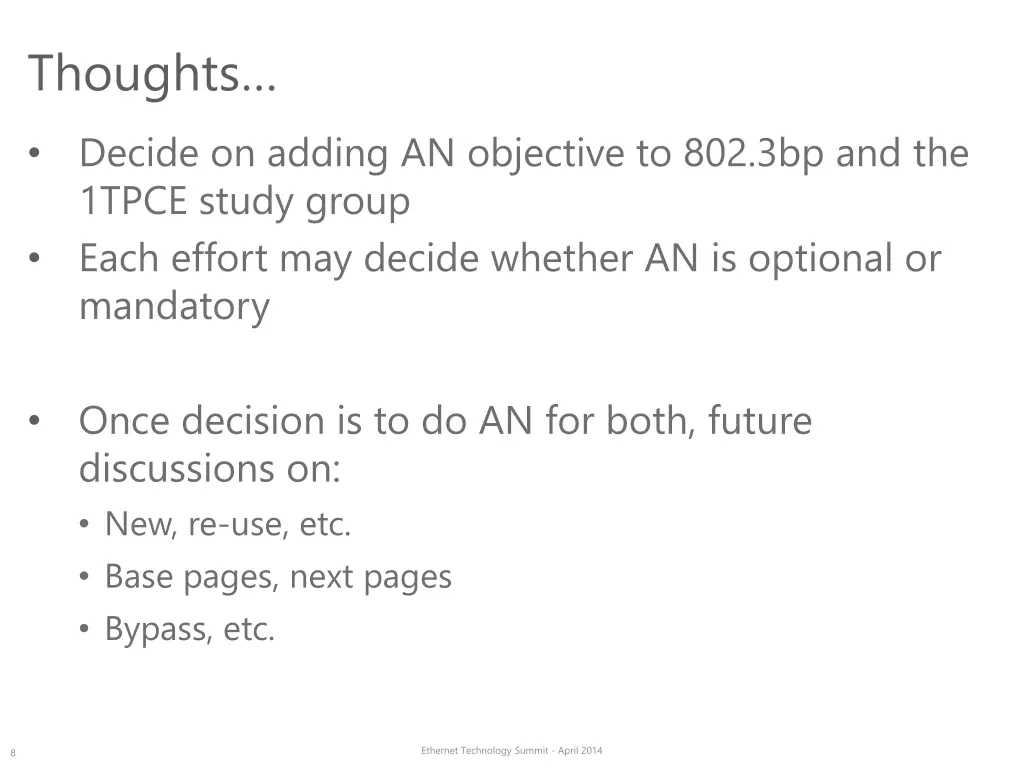 Thoughts…

• Decide on adding AN objective to 802.3bp and the 1TPCE study group
• Each effort may decide whether AN is optional or mandatory

• Once decision is to do AN for both, future discussions on:
• New, re-use, etc.
• Base pages, next pages
• Bypass, etc.

8

Ethernet Technology Summit - April 2014